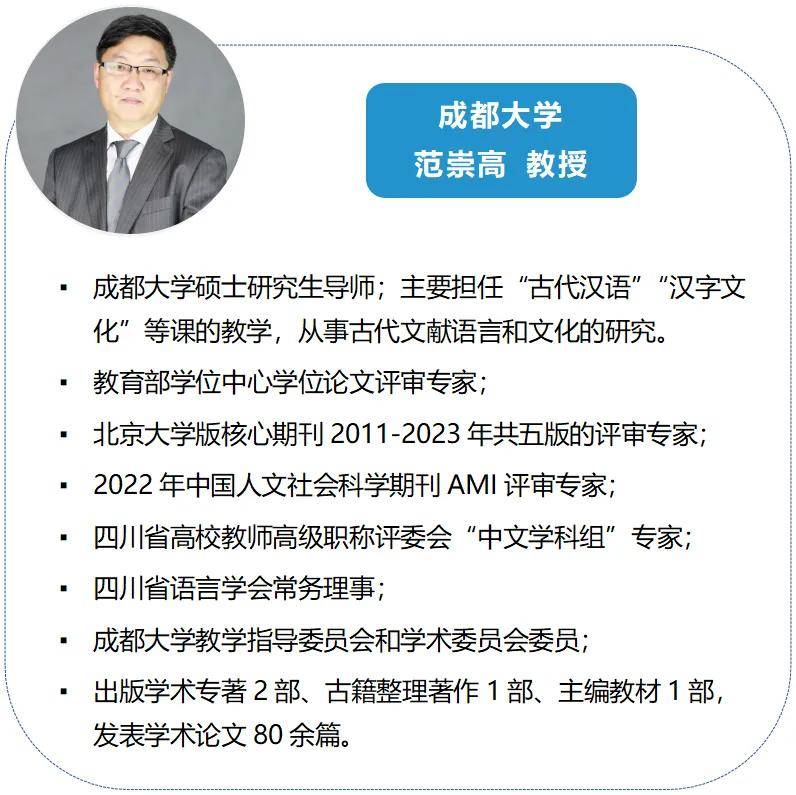 成都大学
范崇高 教授

▪ 成都大学硕士研究生导师；主要担任“古代汉语”“汉字文化”等课的教学，从事古代文献语言和文化的研究。

▪ 教育部学位中心学位论文评审专家；

▪ 北京大学版核心期刊 2011-2023 年共五版的评审专家；

▪ 2022 年中国人文社会科学期刊 AMI 评审专家；

▪ 四川省高校教师高级职称评委会“中文学科组”专家；

▪ 四川省语言学会常务理事；

▪ 成都大学教学指导委员会和学术委员会委员；

▪ 出版学术专著 2 部、古籍整理著作 1 部、主编教材 1 部，发表学术论文 80 余篇。